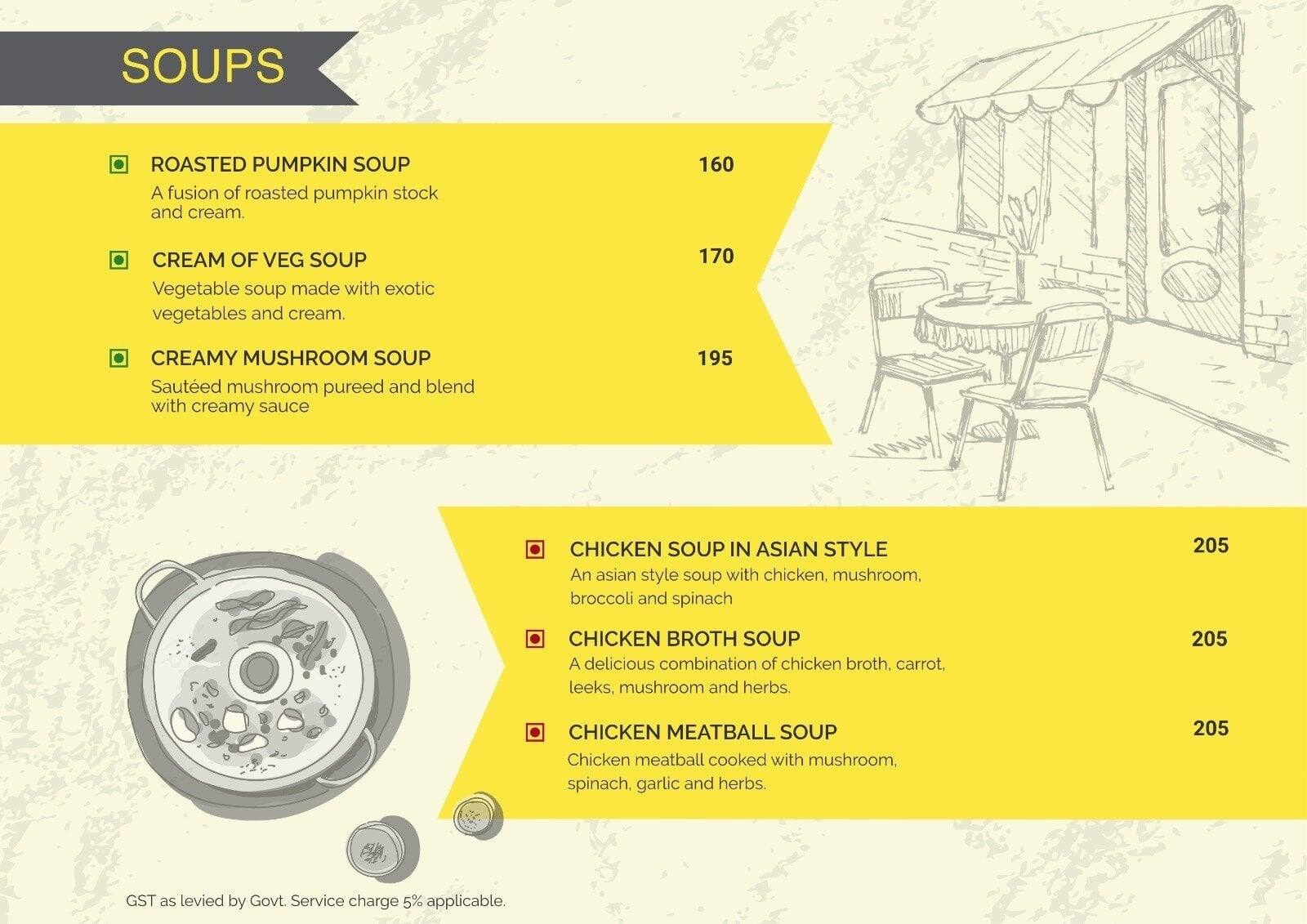 SOUPS

ROASTED PUMPKIN SOUP 160
A fusion of roasted pumpkin stock and cream.

CREAM OF VEG SOUP 170
Vegetable soup made with exotic vegetables and cream.

CREAMY MUSHROOM SOUP 195
Sautéed mushroom pureed and blend with creamy sauce

CHICKEN SOUP IN ASIAN STYLE 205
An asian style soup with chicken, mushroom, broccoli and spinach

CHICKEN BROTH SOUP 205
A delicious combination of chicken broth, carrot, leeks, mushroom and herbs.

CHICKEN MEATBALL SOUP 205
Chicken meatball cooked with mushroom, spinach, garlic and herbs.

GST as levied by Govt. Service charge 5% applicable.